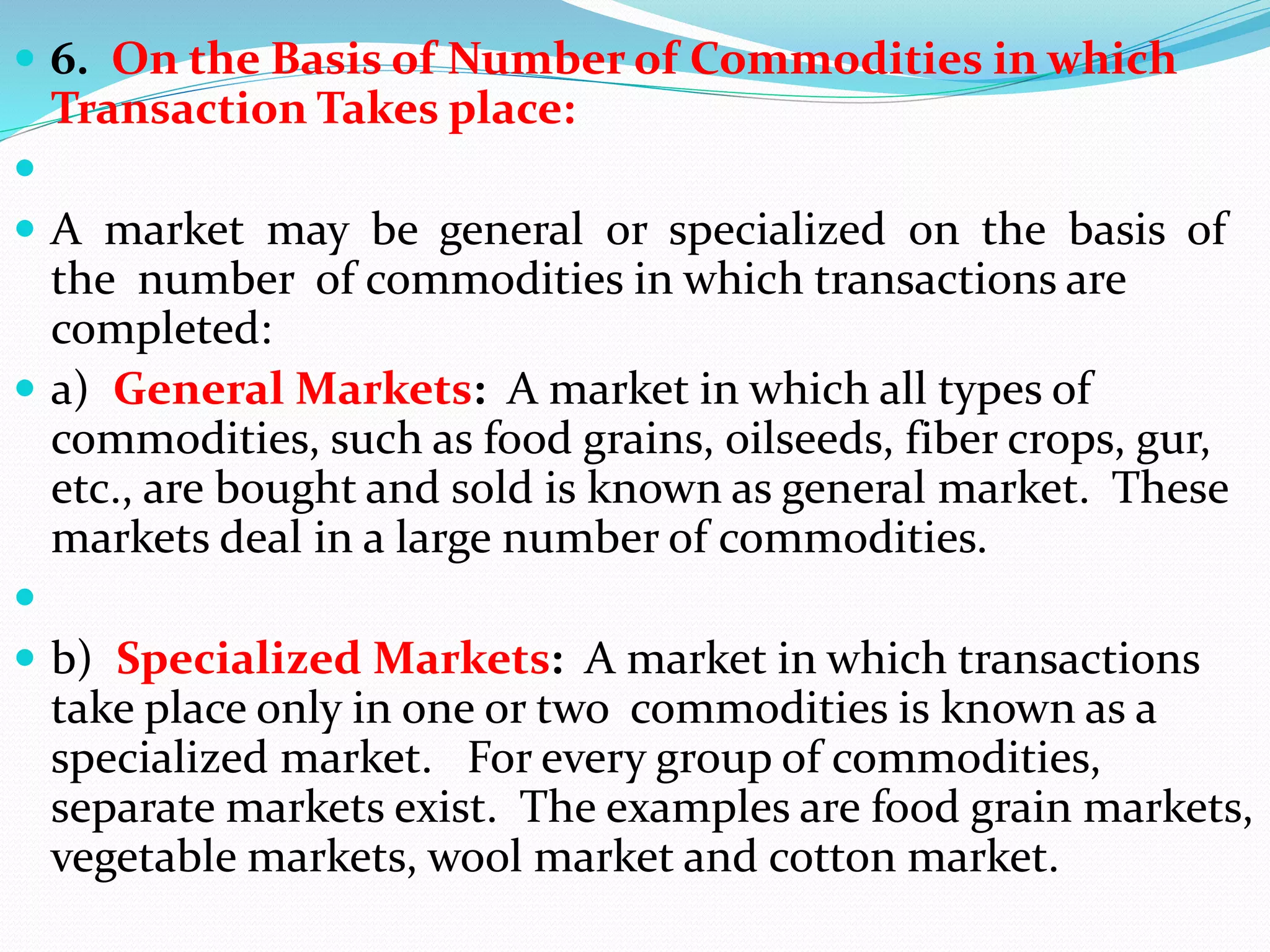 6. On the Basis of Number of Commodities in which Transaction Takes place:

A market may be general or specialized on the basis of the number of commodities in which transactions are completed:

a) General Markets: A market in which all types of commodities, such as food grains, oilseeds, fiber crops, gur, etc., are bought and sold is known as general market. These markets deal in a large number of commodities.

b) Specialized Markets: A market in which transactions take place only in one or two commodities is known as a specialized market. For every group of commodities, separate markets exist. The examples are food grain markets, vegetable markets, wool market and cotton market.